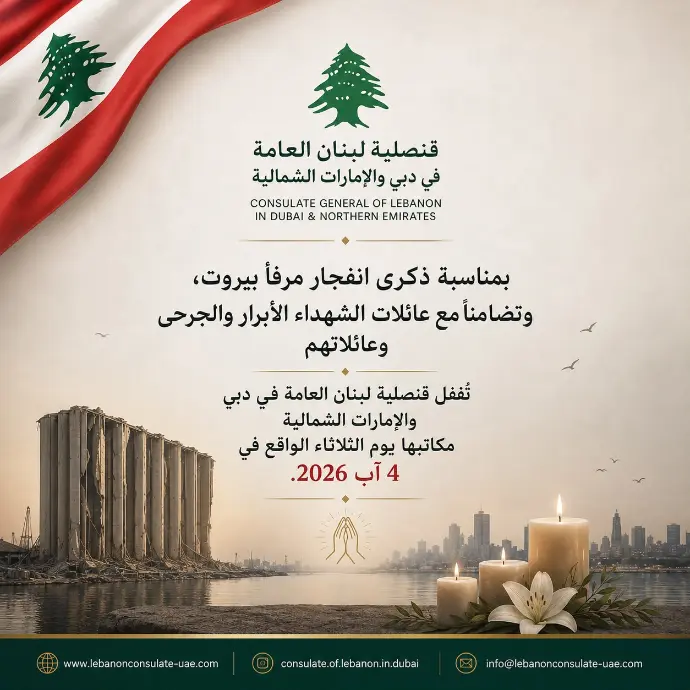 قنصلية لبنان العامة
في دبي والإمارات الشمالية
CONSULATE GENERAL OF LEBANON
IN DUBAI & NORTHERN EMIRATES

بمناسبة ذكرى انفجار مرفأ بيروت،
وتضامناً مع عائلات الشهداء الأبرار والجرحى وعائلاتهم

تُقفل قنصلية لبنان العامة في دبي والإمارات الشمالية
مكاتبها يوم الثلاثاء الواقع في
4 آب 2026.

www.lebanonconsulate-uae.com
consulate.of.lebanon.in.dubai
info@lebanonconsulate-uae.com